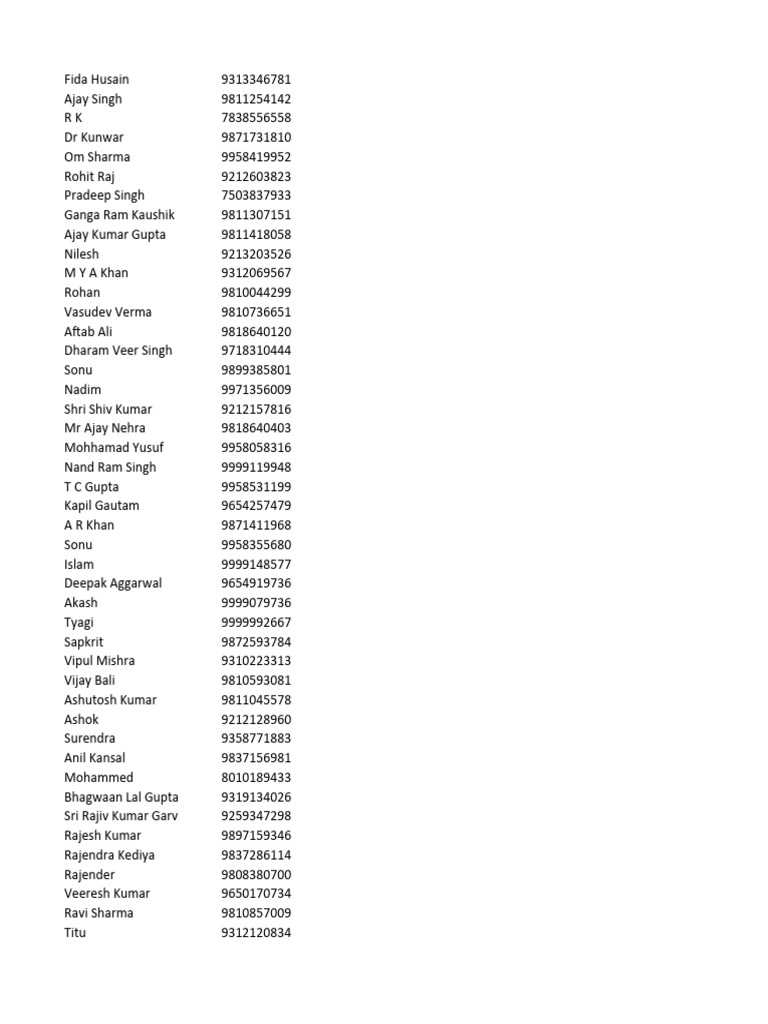 | | |
|---|---|
| Fida Husain | 9313346781 |
| Ajay Singh | 9811254142 |
| R K | 7838556558 |
| Dr Kunwar | 9871731810 |
| Om Sharma | 9958419952 |
| Rohit Raj | 9212603823 |
| Pradeep Singh | 7503837933 |
| Ganga Ram Kaushik | 9811307151 |
| Ajay Kumar Gupta | 9811418058 |
| Nilesh | 9213203526 |
| M Y A Khan | 9312069567 |
| Rohan | 9810044299 |
| Vasudev Verma | 9810736651 |
| Aftab Ali | 9818640120 |
| Dharam Veer Singh | 9718310444 |
| Sonu | 9899385801 |
| Nadim | 9971356009 |
| Shri Shiv Kumar | 9212157816 |
| Mr Ajay Nehra | 9818640403 |
| Mohhamad Yusuf | 9958058316 |
| Nand Ram Singh | 9999119948 |
| T C Gupta | 9958531199 |
| Kapil Gautam | 9654257479 |
| A R Khan | 9871411968 |
| Sonu | 9958355680 |
| Islam | 9999148577 |
| Deepak Aggarwal | 9654919736 |
| Akash | 9999079736 |
| Tyagi | 9999992667 |
| Sapkrit | 9872593784 |
| Vipul Mishra | 9310223313 |
| Vijay Bali | 9810593081 |
| Ashutosh Kumar | 9811045578 |
| Ashok | 9212128960 |
| Surendra | 9358771883 |
| Anil Kansal | 9837156981 |
| Mohammed | 8010189433 |
| Bhagwaan Lal Gupta | 9319134026 |
| Sri Rajiv Kumar Garv | 9259347298 |
| Rajesh Kumar | 9897159346 |
| Rajendra Kediya | 9837286114 |
| Rajender | 9808380700 |
| Veeresh Kumar | 9650170734 |
| Ravi Sharma | 9810857009 |
| Titu | 9312120834 |